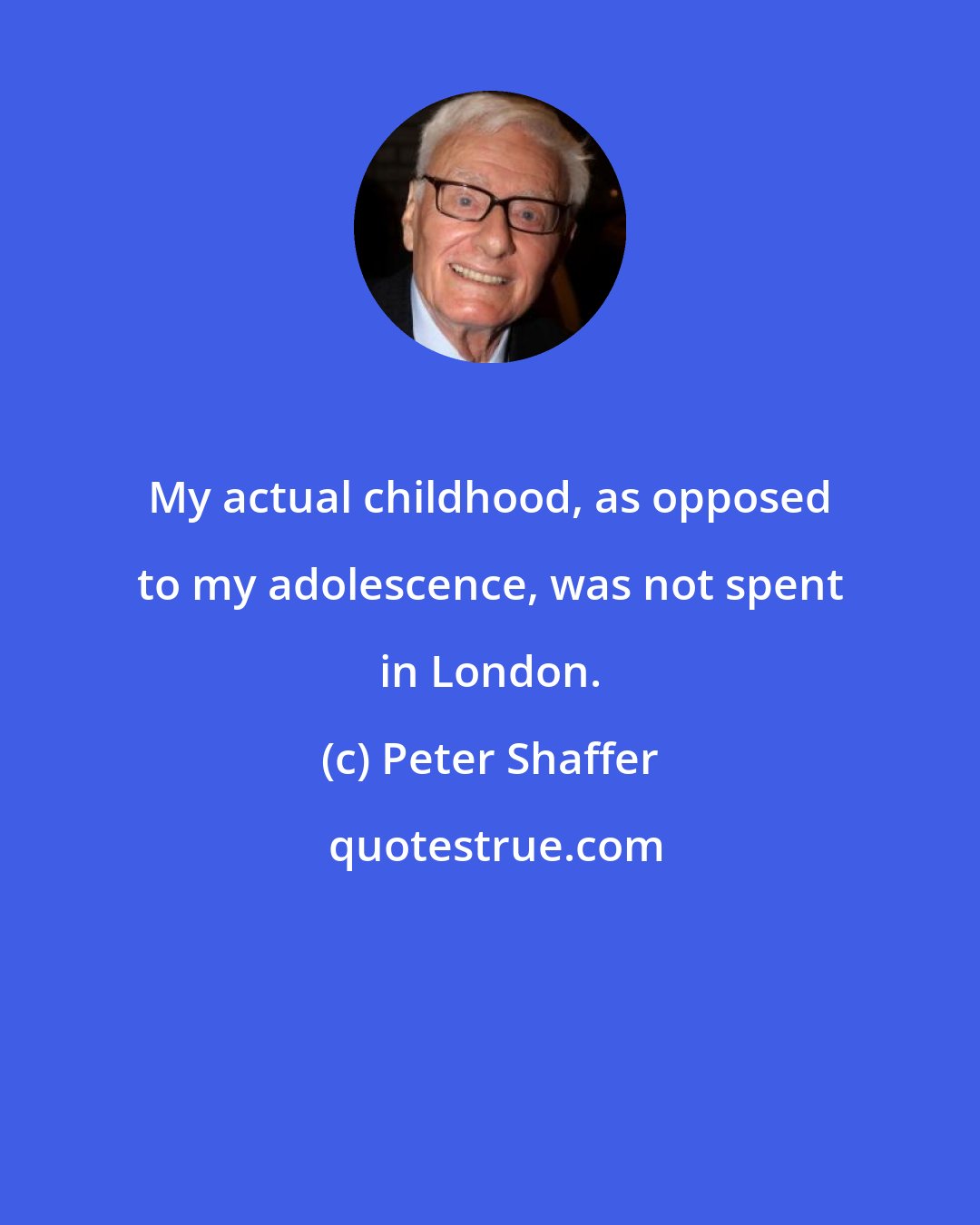 My actual childhood, as opposed to my adolescence, was not spent in London.

(c) Peter Shaffer

quotestrue.com